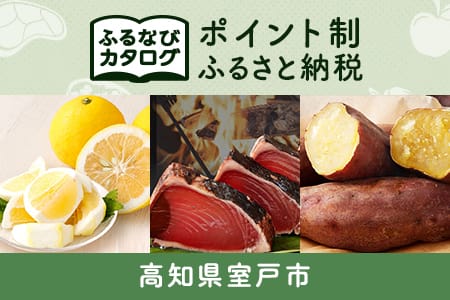 ふるなび
カタログ

ポイント制
ふるさと納税

高知県室戸市